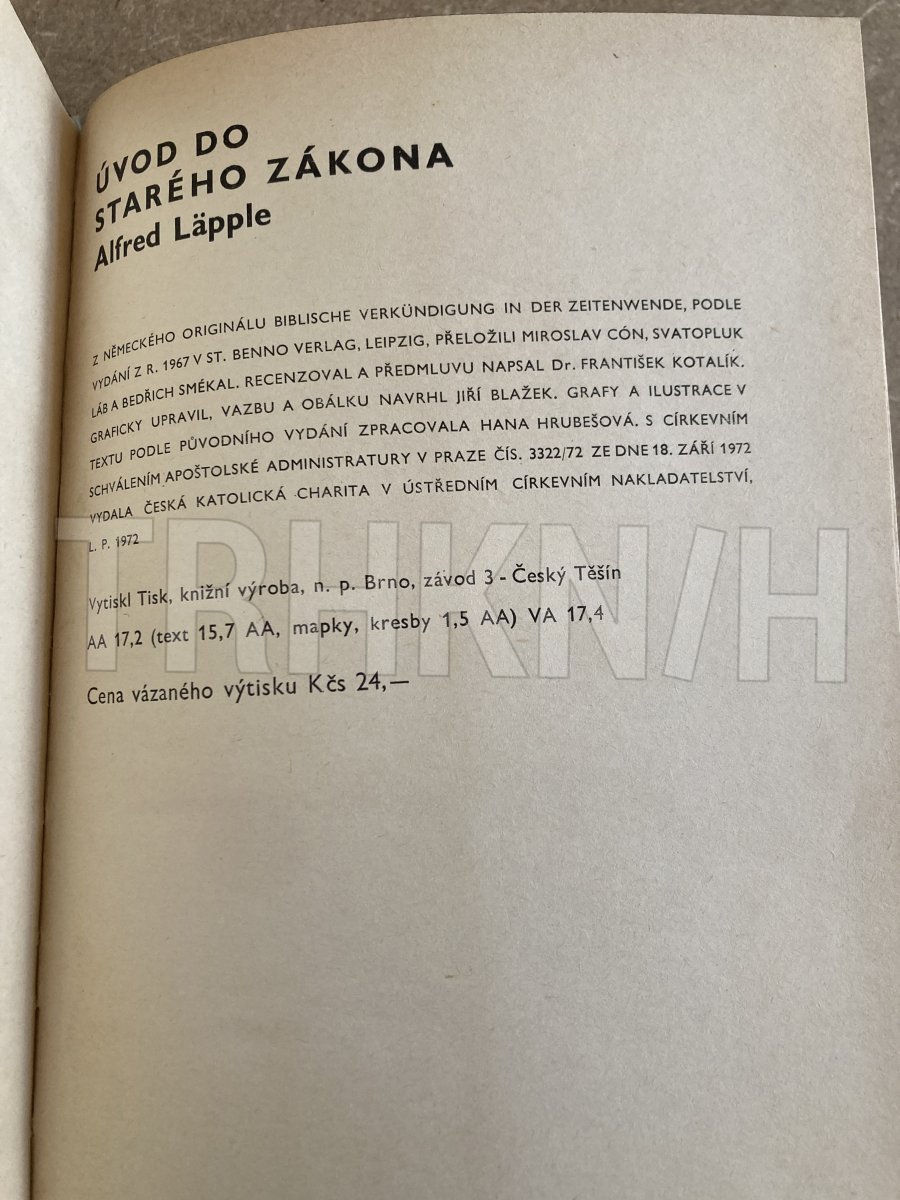 ÚVOD DO
STARÉHO ZÁKONA
Alfred Läpple

Z NĚMECKÉHO ORIGINÁLU BIBLISCHE VERKÜNDIGUNG IN DER ZEITENWENDE, PODLE VYDÁNÍ Z R. 1967 V ST. BENNO VERLAG, LEIPZIG, PŘELOŽILI MIROSLAV CÓN, SVATOPLUK LÁB A BEDŘICH SMÉKAL. RECENZOVAL A PŘEDMLUVU NAPSAL Dr. FRANTIŠEK KOTALÍK. GRAFICKY UPRAVIL, VAZBU A OBÁLKU NAVRHL JIŘÍ BLAŽEK. GRAFY A ILUSTRACE V TEXTU PODLE PŮVODNÍHO VYDÁNÍ ZPRACOVALA HANA HRUBEŠOVÁ. S CÍRKEVNÍM SCHVÁLENÍM APOŠTOLSKÉ ADMINISTRATURY V PRAZE ČÍS. 3322/72 ZE DNE 18. ZÁŘÍ 1972 VYDALA ČESKÁ KATOLICKÁ CHARITA V ÚSTŘEDNÍM CÍRKEVNÍM NAKLADATELSTVÍ, L. P. 1972

Vytiskl Tisk, knižní výroba, n. p. Brno, závod 3 - Český Těšín

AA 17,2 (text 15,7 AA, mapky, kresby 1,5 AA) VA 17,4

Cena vázaného výtisku Kčs 24,—

TRHKNIH